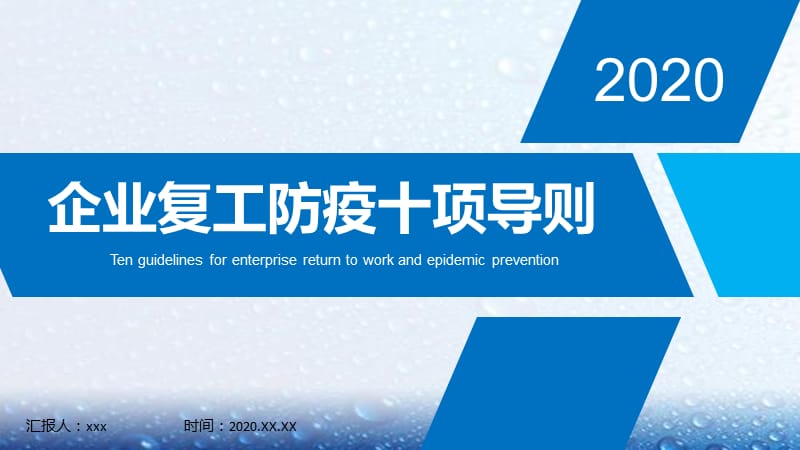 2020

企业复工防疫十项导则

Ten guidelines for enterprise return to work and epidemic prevention

汇报人：xxx

时间：2020.XX.XX